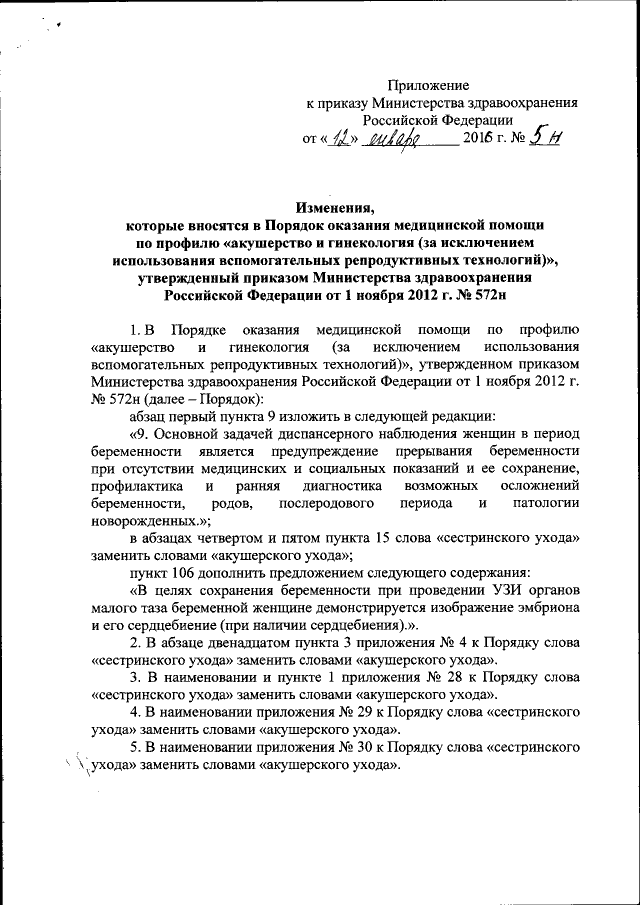 Приложение
к приказу Министерства здравоохранения
Российской Федерации
от «12» января 2016 г. № 5н

Изменения,
которые вносятся в Порядок оказания медицинской помощи по профилю «акушерство и гинекология (за исключением использования вспомогательных репродуктивных технологий)», утвержденный приказом Министерства здравоохранения Российской Федерации от 1 ноября 2012 г. № 572н

1. В Порядке оказания медицинской помощи по профилю «акушерство и гинекология (за исключением использования вспомогательных репродуктивных технологий)», утвержденном приказом Министерства здравоохранения Российской Федерации от 1 ноября 2012 г. № 572н (далее – Порядок):

абзац первый пункта 9 изложить в следующей редакции:

«9. Основной задачей диспансерного наблюдения женщин в период беременности является предупреждение прерывания беременности при отсутствии медицинских и социальных показаний и ее сохранение, профилактика и ранняя диагностика возможных осложнений беременности, родов, послеродового периода и патологии новорожденных.»;

в абзацах четвертом и пятом пункта 15 слова «сестринского ухода» заменить словами «акушерского ухода»;

пункт 106 дополнить предложением следующего содержания:

«В целях сохранения беременности при проведении УЗИ органов малого таза беременной женщине демонстрируется изображение эмбриона и его сердцебиение (при наличии сердцебиения).».

2. В абзаце двенадцатом пункта 3 приложения № 4 к Порядку слова «сестринского ухода» заменить словами «акушерского ухода».

3. В наименовании и пункте 1 приложения № 28 к Порядку слова «сестринского ухода» заменить словами «акушерского ухода».

4. В наименовании приложения № 29 к Порядку слова «сестринского ухода» заменить словами «акушерского ухода».

5. В наименовании приложения № 30 к Порядку слова «сестринского ухода» заменить словами «акушерского ухода».